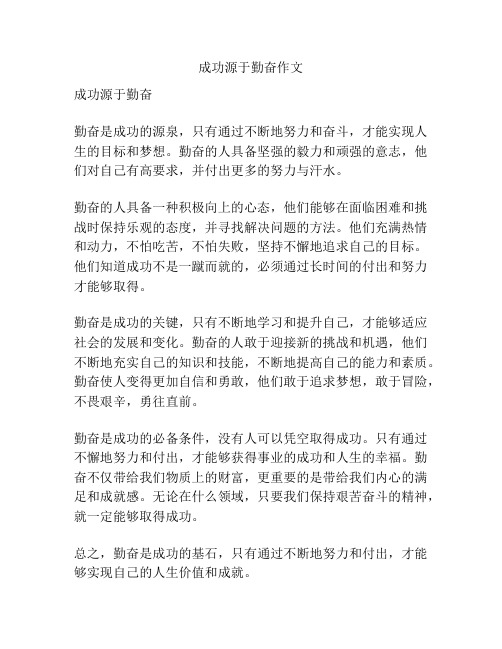 成功源于勤奋作文

成功源于勤奋

勤奋是成功的源泉，只有通过不断地努力和奋斗，才能实现人生的目标和梦想。勤奋的人具备坚强的毅力和顽强的意志，他们对自己有高要求，并付出更多的努力与汗水。

勤奋的人具备一种积极向上的心态，他们能够在面临困难和挑战时保持乐观的态度，并寻找解决问题的方法。他们充满热情和动力，不怕吃苦，不怕失败，坚持不懈地追求自己的目标。他们知道成功不是一蹴而就的，必须通过长时间的付出和努力才能够取得。

勤奋是成功的关键，只有不断地学习和提升自己，才能够适应社会的发展和变化。勤奋的人敢于迎接新的挑战和机遇，他们不断地充实自己的知识和技能，不断地提高自己的能力和素质。勤奋使人变得更加自信和勇敢，他们敢于追求梦想，敢于冒险，不畏艰辛，勇往直前。

勤奋是成功的必备条件，没有人可以凭空取得成功。只有通过不懈地努力和付出，才能够获得事业的成功和人生的幸福。勤奋不仅带给我们物质上的财富，更重要的是带给我们内心的满足和成就感。无论在什么领域，只要我们保持艰苦奋斗的精神，就一定能够取得成功。

总之，勤奋是成功的基石，只有通过不断地努力和付出，才能够实现自己的人生价值和成就。